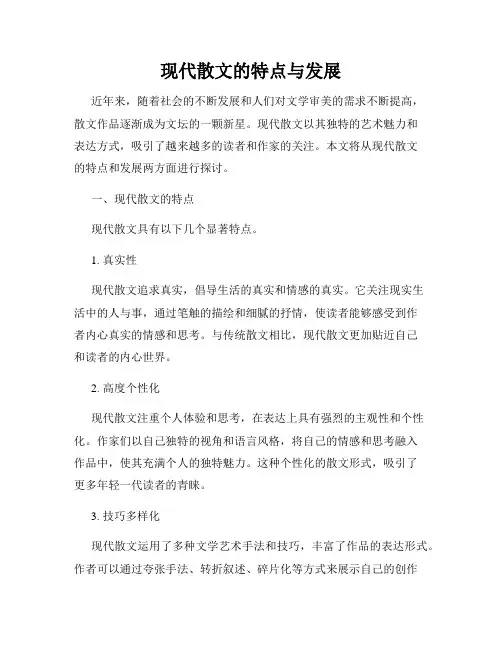 现代散文的特点与发展

近年来，随着社会的不断发展和人们对文学审美的需求不断提高，散文作品逐渐成为文坛的一颗新星。现代散文以其独特的艺术魅力和表达方式，吸引了越来越多的读者和作家的关注。本文将从现代散文的特点和发展两方面进行探讨。

一、现代散文的特点

现代散文具有以下几个显著特点。

1. 真实性

现代散文追求真实，倡导生活的真实和情感的真实。它关注现实生活中的人与事，通过笔触的描绘和细腻的抒情，使读者能够感受到作者内心真实的情感和思考。与传统散文相比，现代散文更加贴近自己和读者的内心世界。

2. 高度个性化

现代散文注重个人体验和思考，在表达上具有强烈的主观性和个性化。作家们以自己独特的视角和语言风格，将自己的情感和思考融入作品中，使其充满个人的独特魅力。这种个性化的散文形式，吸引了更多年轻一代读者的青睐。

3. 技巧多样化

现代散文运用了多种文学艺术手法和技巧，丰富了作品的表达形式。作者可以通过夸张手法、转折叙述、碎片化等方式来展示自己的创作